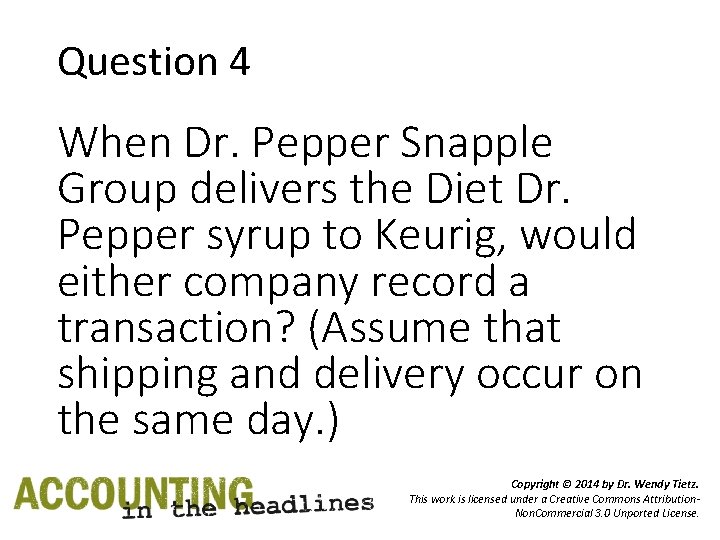 Question 4

When Dr. Pepper Snapple Group delivers the Diet Dr. Pepper syrup to Keurig, would either company record a transaction? (Assume that shipping and delivery occur on the same day.)

ACCOUNTING in the headlines

Copyright © 2014 by Dr. Wendy Tietz.
This work is licensed under a Creative Commons Attribution-NonCommercial 3.0 Unported License.